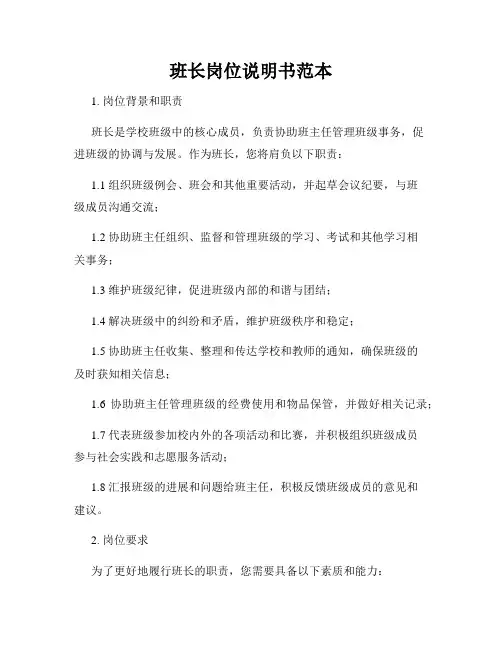 班长岗位说明书范本

1. 岗位背景和职责

班长是学校班级中的核心成员，负责协助班主任管理班级事务，促进班级的协调与发展。作为班长，您将肩负以下职责：

1.1 组织班级例会、班会和其他重要活动，并起草会议纪要，与班级成员沟通交流；

1.2 协助班主任组织、监督和管理班级的学习、考试和其他学习相关事务；

1.3 维护班级纪律，促进班级内部的和谐与团结；

1.4 解决班级中的纠纷和矛盾，维护班级秩序和稳定；

1.5 协助班主任收集、整理和传达学校和教师的通知，确保班级的及时获知相关信息；

1.6 协助班主任管理班级的经费使用和物品保管，并做好相关记录；

1.7 代表班级参加校内外的各项活动和比赛，并积极组织班级成员参与社会实践和志愿服务活动；

1.8 汇报班级的进展和问题给班主任，积极反馈班级成员的意见和建议。

2. 岗位要求

为了更好地履行班长的职责，您需要具备以下素质和能力：